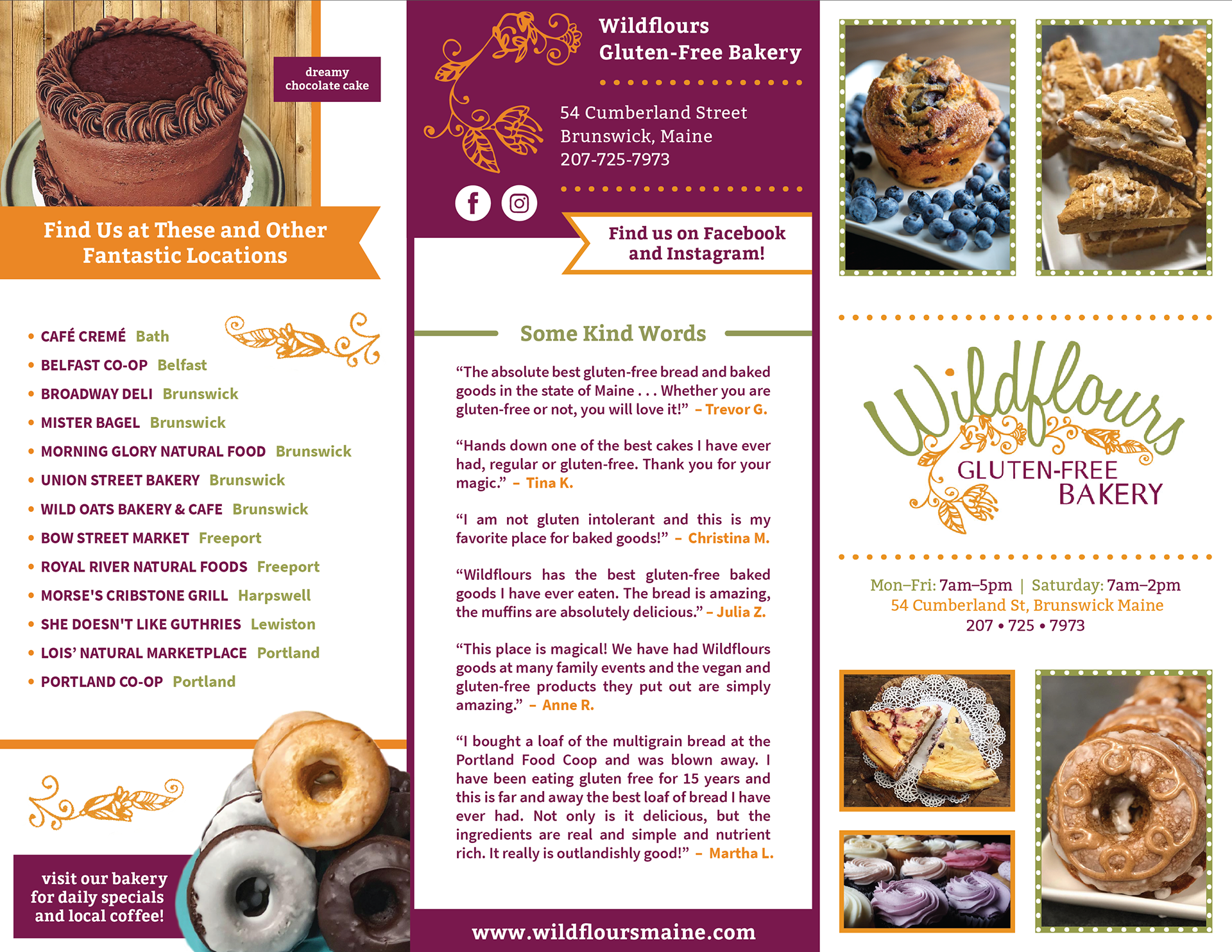 dreamy chocolate cake

Find Us at These and Other Fantastic Locations

• CAFÉ CREMÉ Bath
• BELFAST CO-OP Belfast
• BROADWAY DELI Brunswick
• MISTER BAGEL Brunswick
• MORNING GLORY NATURAL FOOD Brunswick
• UNION STREET BAKERY Brunswick
• WILD OATS BAKERY & CAFE Brunswick
• BOW STREET MARKET Freeport
• ROYAL RIVER NATURAL FOODS Freeport
• MORSE'S CRIBSTONE GRILL Harpswell
• SHE DOESN'T LIKE GUTHRIES Lewiston
• LOIS' NATURAL MARKETPLACE Portland
• PORTLAND CO-OP Portland

visit our bakery for daily specials and local coffee!

Wildflours Gluten-Free Bakery

54 Cumberland Street
Brunswick, Maine
207-725-7973

Find us on Facebook and Instagram!

Some Kind Words

"The absolute best gluten-free bread and baked goods in the state of Maine . . . Whether you are gluten-free or not, you will love it!" – Trevor G.

"Hands down one of the best cakes I have ever had, regular or gluten-free. Thank you for your magic." – Tina K.

"I am not gluten intolerant and this is my favorite place for baked goods!" – Christina M.

"Wildflours has the best gluten-free baked goods I have ever eaten. The bread is amazing, the muffins are absolutely delicious." – Julia Z.

"This place is magical! We have had Wildflours goods at many family events and the vegan and gluten-free products they put out are simply amazing." – Anne R.

"I bought a loaf of the multigrain bread at the Portland Food Coop and was blown away. I have been eating gluten free for 15 years and this is far and away the best loaf of bread I have ever had. Not only is it delicious, but the ingredients are real and simple and nutrient rich. It really is outlandishly good!" – Martha L.

www.wildfloursmaine.com

Wildflours
GLUTEN-FREE
BAKERY

Mon–Fri: 7am–5pm | Saturday: 7am–2pm
54 Cumberland St, Brunswick Maine
207 • 725 • 7973